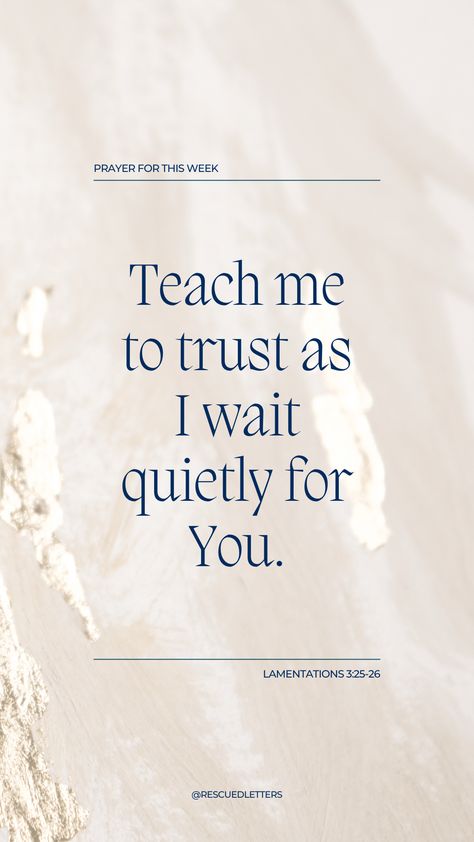 PRAYER FOR THIS WEEK

Teach me to trust as I wait quietly for You.

LAMENTATIONS 3:25-26

@RESCUEDLETTERS